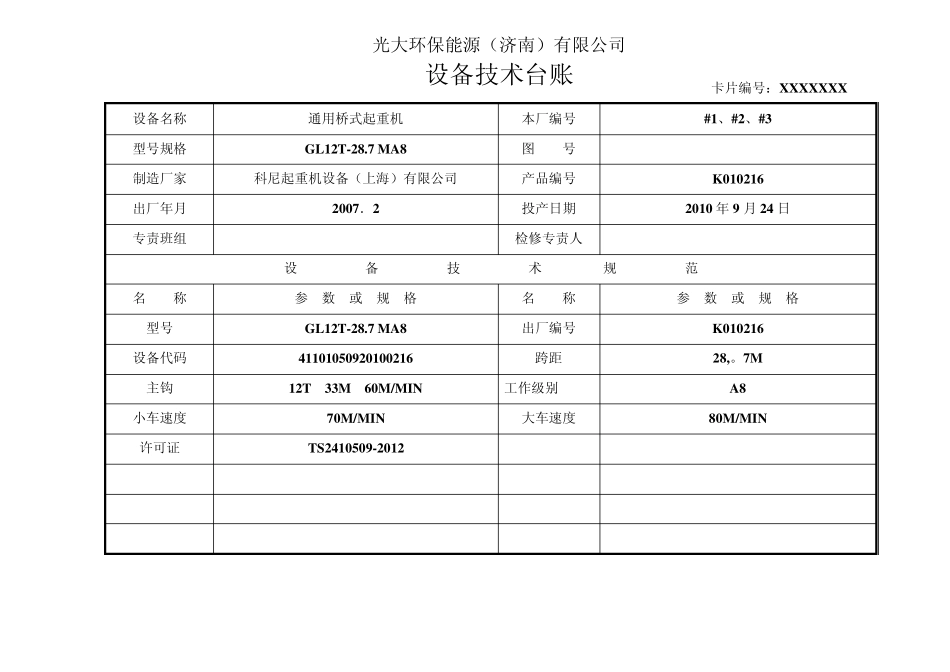 光大环保能源（济南）有限公司

设备技术台账

卡片编号：XXXXXXX

| 设备名称 | 通用桥式起重机 | 本厂编号 | #1、#2、#3 |
|---|---|---|---|
| 型号规格 | GL12T-28.7 MA8 | 图　　号 | |
| 制造厂家 | 科尼起重机设备（上海）有限公司 | 产品编号 | K010216 |
| 出厂年月 | 2007．2 | 投产日期 | 2010 年 9 月 24 日 |
| 专责班组 | | 检修专责人 | |
| 设　备　技　术　规　范 | | | |
| 名　称 | 参 数 或 规 格 | 名　称 | 参 数 或 规 格 |
| 型号 | GL12T-28.7 MA8 | 出厂编号 | K010216 |
| 设备代码 | 41101050920100216 | 跨距 | 28,。7M |
| 主钩 | 12T　33M　60M/MIN | 工作级别 | A8 |
| 小车速度 | 70M/MIN | 大车速度 | 80M/MIN |
| 许可证 | TS2410509-2012 | | |
| | | | |
| | | | |
| | | | |